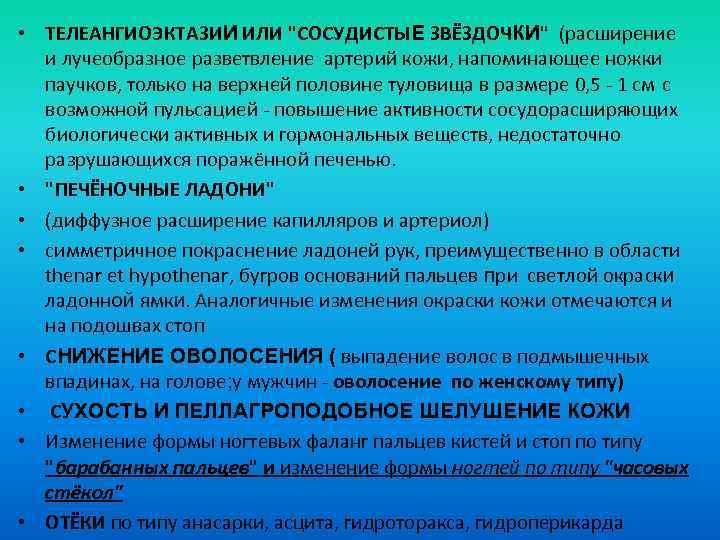 • ТЕЛЕАНГИОЭКТАЗИИ ИЛИ "СОСУДИСТЫЕ ЗВЁЗДОЧКИ" (расширение и лучеобразное разветвление артерий кожи, напоминающее ножки паучков, только на верхней половине туловища в размере 0,5 - 1 см с возможной пульсацией - повышение активности сосудорасширяющих биологически активных и гормональных веществ, недостаточно разрушающихся поражённой печенью.

• "ПЕЧЁНОЧНЫЕ ЛАДОНИ"

• (диффузное расширение капилляров и артериол)

• симметричное покраснение ладоней рук, преимущественно в области thenar et hypothenar, бугров оснований пальцев при светлой окраски ладонной ямки. Аналогичные изменения окраски кожи отмечаются и на подошвах стоп

• СНИЖЕНИЕ ОВОЛОСЕНИЯ ( выпадение волос в подмышечных впадинах, на голове;у мужчин - оволосение по женскому типу)

• СУХОСТЬ И ПЕЛЛАГРОПОДОБНОЕ ШЕЛУШЕНИЕ КОЖИ

• Изменение формы ногтевых фаланг пальцев кистей и стоп по типу "барабанных пальцев" и изменение формы ногтей по типу "часовых стёкол"

• ОТЁКИ по типу анасарки, асцита, гидроторакса, гидроперикарда